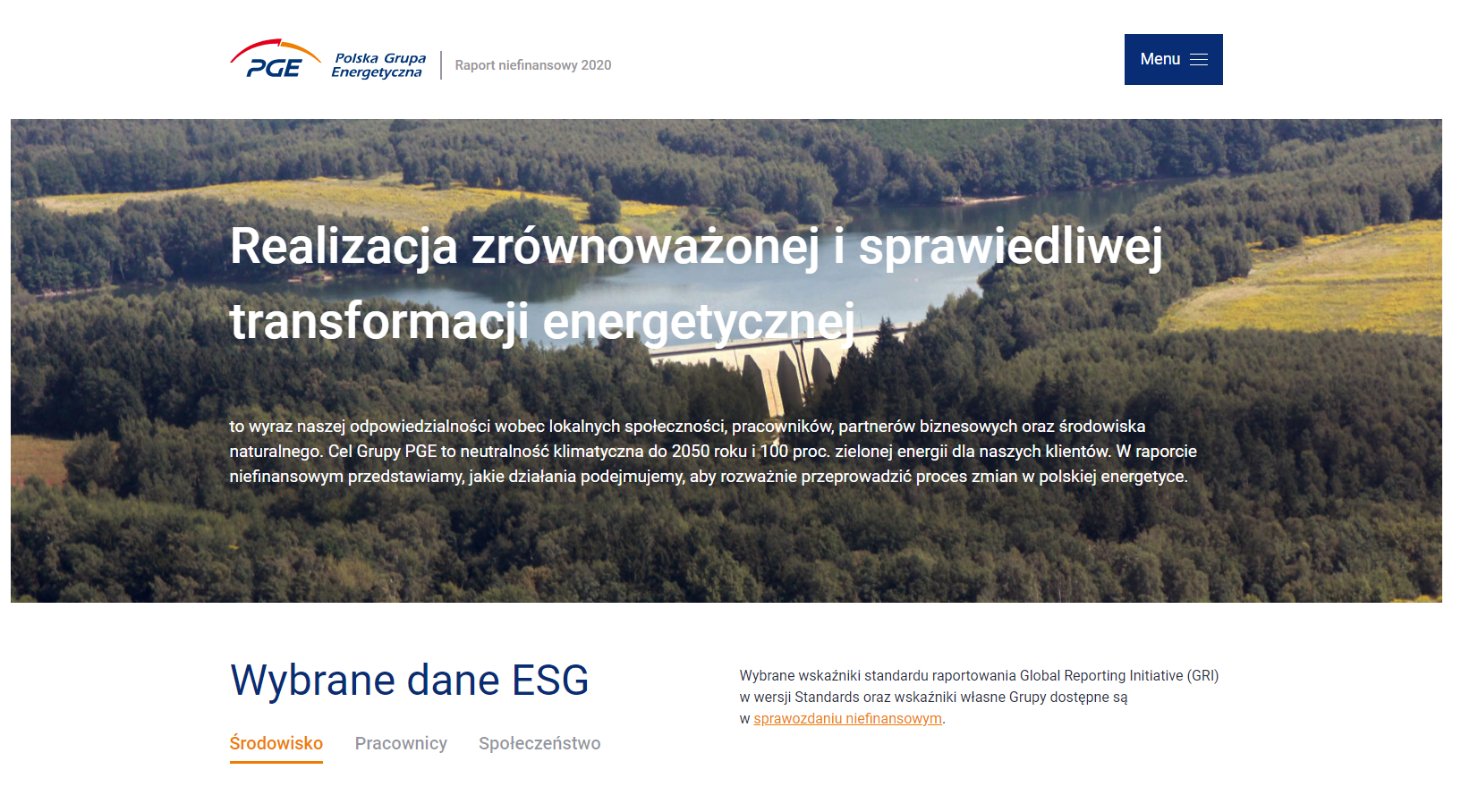 PGE Polska Grupa Energetyczna

Raport niefinansowy 2020

Menu

Realizacja zrównoważonej i sprawiedliwej transformacji energetycznej

to wyraz naszej odpowiedzialności wobec lokalnych społeczności, pracowników, partnerów biznesowych oraz środowiska naturalnego. Cel Grupy PGE to neutralność klimatyczna do 2050 roku i 100 proc. zielonej energii dla naszych klientów. W raporcie niefinansowym przedstawiamy, jakie działania podejmujemy, aby rozważnie przeprowadzić proces zmian w polskiej energetyce.

Wybrane dane ESG

Środowisko Pracownicy Społeczeństwo

Wybrane wskaźniki standardu raportowania Global Reporting Initiative (GRI) w wersji Standards oraz wskaźniki własne Grupy dostępne są w sprawozdaniu niefinansowym.